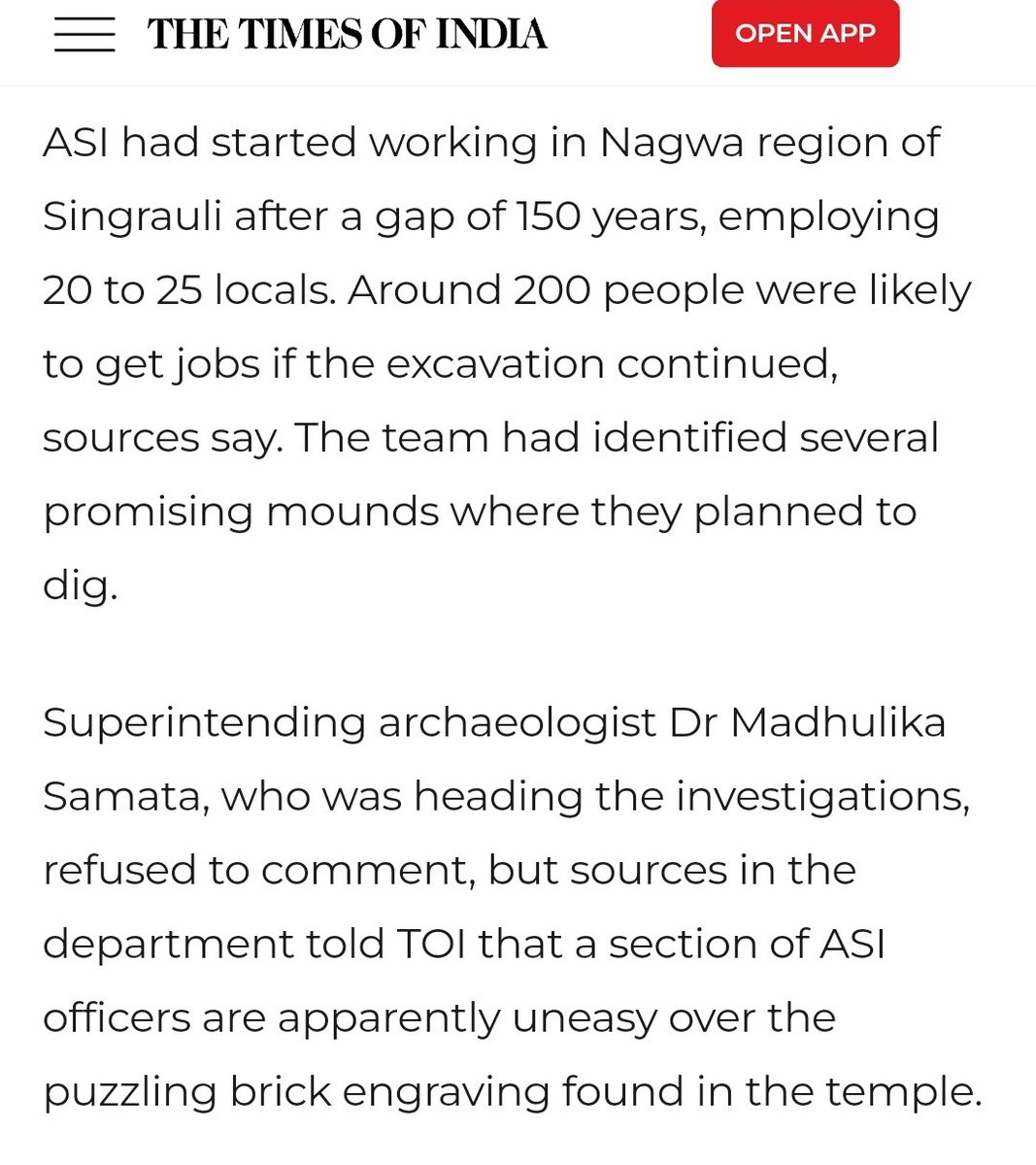 THE TIMES OF INDIA

OPEN APP

ASI had started working in Nagwa region of Singrauli after a gap of 150 years, employing 20 to 25 locals. Around 200 people were likely to get jobs if the excavation continued, sources say. The team had identified several promising mounds where they planned to dig.

Superintending archaeologist Dr Madhulika Samata, who was heading the investigations, refused to comment, but sources in the department told TOI that a section of ASI officers are apparently uneasy over the puzzling brick engraving found in the temple.